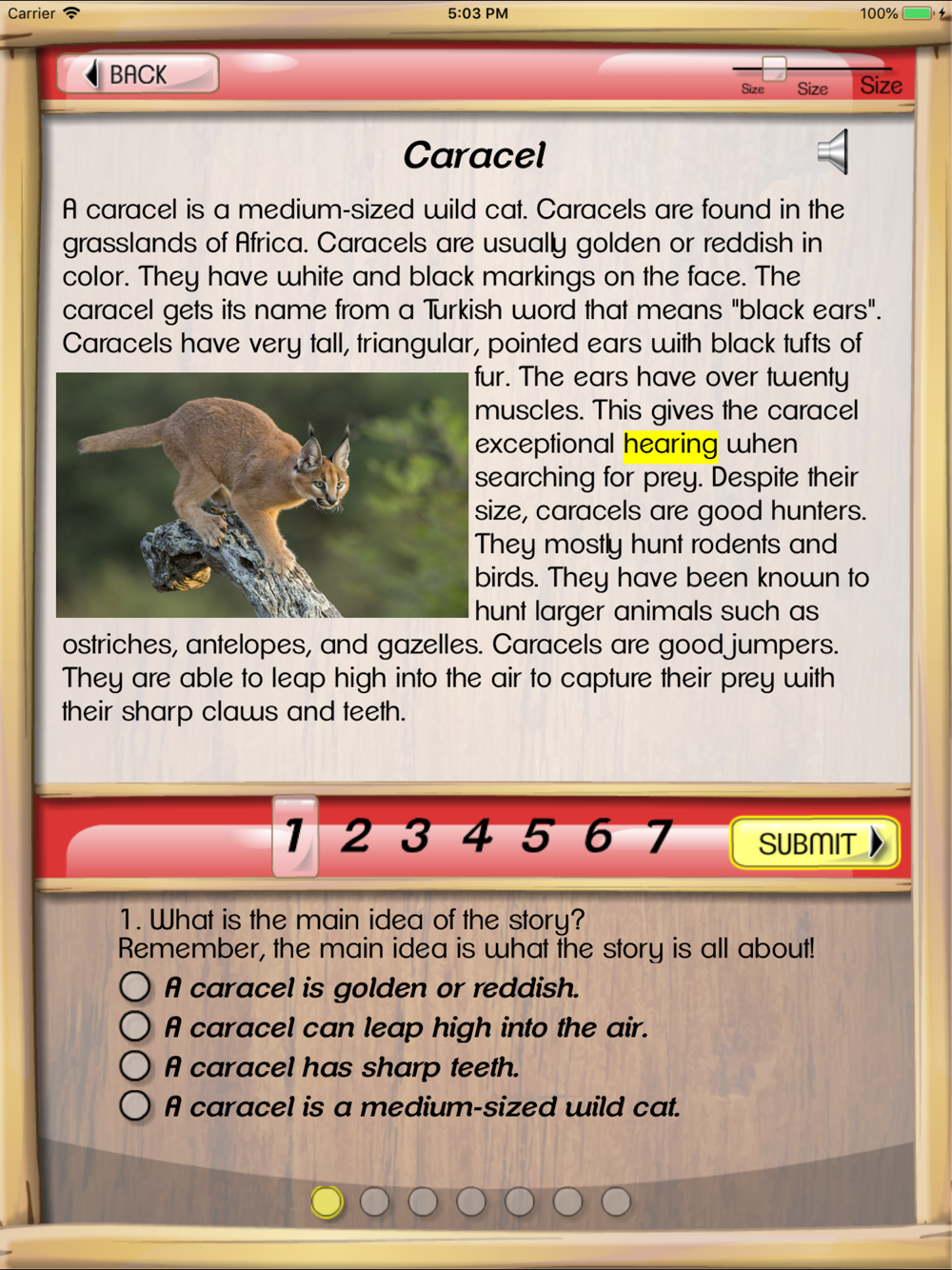 Carrier 5:03 PM 100%

BACK

Size Size Size

Caracel

A caracel is a medium-sized wild cat. Caracels are found in the grasslands of Africa. Caracels are usually golden or reddish in color. They have white and black markings on the face. The caracel gets its name from a Turkish word that means "black ears". Caracels have very tall, triangular, pointed ears with black tufts of fur. The ears have over twenty muscles. This gives the caracel exceptional hearing when searching for prey. Despite their size, caracels are good hunters. They mostly hunt rodents and birds. They have been known to hunt larger animals such as ostriches, antelopes, and gazelles. Caracels are good jumpers. They are able to leap high into the air to capture their prey with their sharp claws and teeth.

1 2 3 4 5 6 7

SUBMIT

1. What is the main idea of the story?
Remember, the main idea is what the story is all about!

A caracel is golden or reddish.

A caracel can leap high into the air.

A caracel has sharp teeth.

A caracel is a medium-sized wild cat.